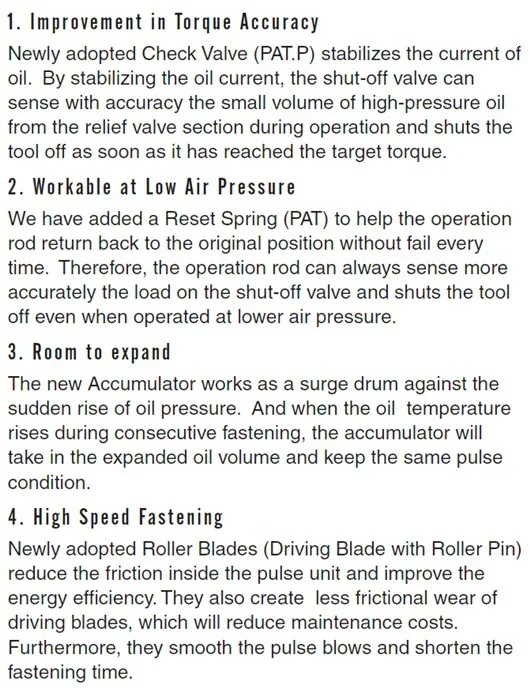 1. Improvement in Torque Accuracy

Newly adopted Check Valve (PAT.P) stabilizes the current of oil. By stabilizing the oil current, the shut-off valve can sense with accuracy the small volume of high-pressure oil from the relief valve section during operation and shuts the tool off as soon as it has reached the target torque.

2. Workable at Low Air Pressure

We have added a Reset Spring (PAT) to help the operation rod return back to the original position without fail every time. Therefore, the operation rod can always sense more accurately the load on the shut-off valve and shuts the tool off even when operated at lower air pressure.

3. Room to expand

The new Accumulator works as a surge drum against the sudden rise of oil pressure. And when the oil temperature rises during consecutive fastening, the accumulator will take in the expanded oil volume and keep the same pulse condition.

4. High Speed Fastening

Newly adopted Roller Blades (Driving Blade with Roller Pin) reduce the friction inside the pulse unit and improve the energy efficiency. They also create less frictional wear of driving blades, which will reduce maintenance costs. Furthermore, they smooth the pulse blows and shorten the fastening time.